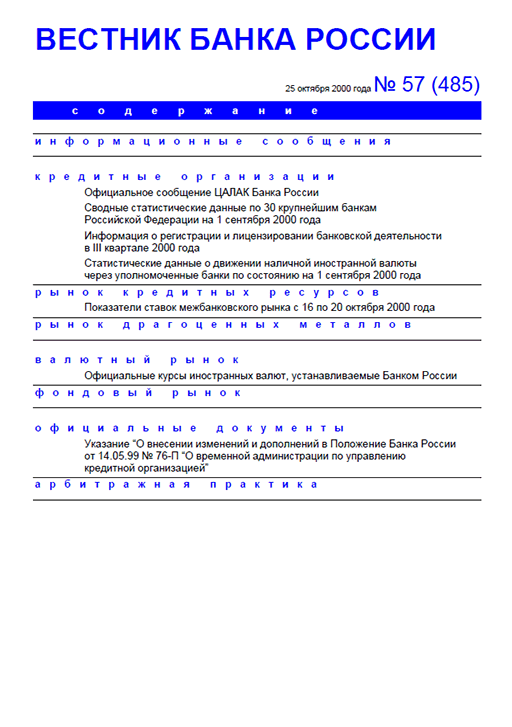 ВЕСТНИК БАНКА РОССИИ

25 октября 2000 года № 57 (485)

содержание

информационные сообщения

кредитные организации

Официальное сообщение ЦАЛАК Банка России

Сводные статистические данные по 30 крупнейшим банкам Российской Федерации на 1 сентября 2000 года

Информация о регистрации и лицензировании банковской деятельности в III квартале 2000 года

Статистические данные о движении наличной иностранной валюты через уполномоченные банки по состоянию на 1 сентября 2000 года

рынок кредитных ресурсов

Показатели ставок межбанковского рынка с 16 по 20 октября 2000 года

рынок драгоценных металлов

валютный рынок

Официальные курсы иностранных валют, устанавливаемые Банком России

фондовый рынок

официальные документы

Указание “О внесении изменений и дополнений в Положение Банка России от 14.05.99 № 76-П “О временной администрации по управлению кредитной организацией”

арбитражная практика